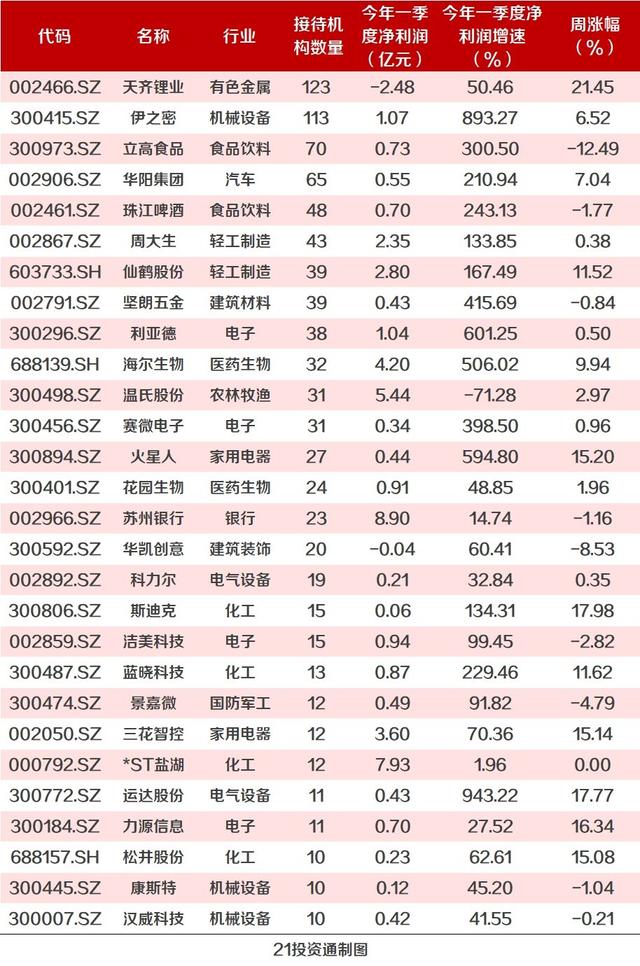 | 代码 | 名称 | 行业 | 接待机构数量 | 今年一季度净利润（亿元） | 今年一季度净利润增速（%） | 周涨幅（%） |
|---|---|---|---|---|---|---|
| 002466.SZ | 天齐锂业 | 有色金属 | 123 | -2.48 | 50.46 | 21.45 |
| 300415.SZ | 伊之密 | 机械设备 | 113 | 1.07 | 893.27 | 6.52 |
| 300973.SZ | 立高食品 | 食品饮料 | 70 | 0.73 | 300.50 | -12.49 |
| 002906.SZ | 华阳集团 | 汽车 | 65 | 0.55 | 210.94 | 7.04 |
| 002461.SZ | 珠江啤酒 | 食品饮料 | 48 | 0.70 | 243.13 | -1.77 |
| 002867.SZ | 周大生 | 轻工制造 | 43 | 2.35 | 133.85 | 0.38 |
| 603733.SH | 仙鹤股份 | 轻工制造 | 39 | 2.80 | 167.49 | 11.52 |
| 002791.SZ | 坚朗五金 | 建筑材料 | 39 | 0.43 | 415.69 | -0.84 |
| 300296.SZ | 利亚德 | 电子 | 38 | 1.04 | 601.25 | 0.50 |
| 688139.SH | 海尔生物 | 医药生物 | 32 | 4.20 | 506.02 | 9.94 |
| 300498.SZ | 温氏股份 | 农林牧渔 | 31 | 5.44 | -71.28 | 2.97 |
| 300456.SZ | 赛微电子 | 电子 | 31 | 0.34 | 398.50 | 0.96 |
| 300894.SZ | 火星人 | 家用电器 | 27 | 0.44 | 594.80 | 15.20 |
| 300401.SZ | 花园生物 | 医药生物 | 24 | 0.91 | 48.85 | 1.96 |
| 002966.SZ | 苏州银行 | 银行 | 23 | 8.90 | 14.74 | -1.16 |
| 300592.SZ | 华凯创意 | 建筑装饰 | 20 | -0.04 | 60.41 | -8.53 |
| 002892.SZ | 科力尔 | 电气设备 | 19 | 0.21 | 32.84 | 0.35 |
| 300806.SZ | 斯迪克 | 化工 | 15 | 0.06 | 134.31 | 17.98 |
| 002859.SZ | 洁美科技 | 电子 | 15 | 0.94 | 99.45 | -2.82 |
| 300487.SZ | 蓝晓科技 | 化工 | 13 | 0.87 | 229.46 | 11.62 |
| 300474.SZ | 景嘉微 | 国防军工 | 12 | 0.49 | 91.82 | -4.79 |
| 002050.SZ | 三花智控 | 家用电器 | 12 | 3.60 | 70.36 | 15.14 |
| 000792.SZ | *ST盐湖 | 化工 | 12 | 7.93 | 1.96 | 0.00 |
| 300772.SZ | 运达股份 | 电气设备 | 11 | 0.43 | 943.22 | 17.77 |
| 300184.SZ | 力源信息 | 电子 | 11 | 0.70 | 27.52 | 16.34 |
| 688157.SH | 松井股份 | 化工 | 10 | 0.23 | 62.61 | 15.08 |
| 300445.SZ | 康斯特 | 机械设备 | 10 | 0.12 | 45.20 | -1.04 |
| 300007.SZ | 汉威科技 | 机械设备 | 10 | 0.42 | 41.55 | -0.21 |

21投资通制图